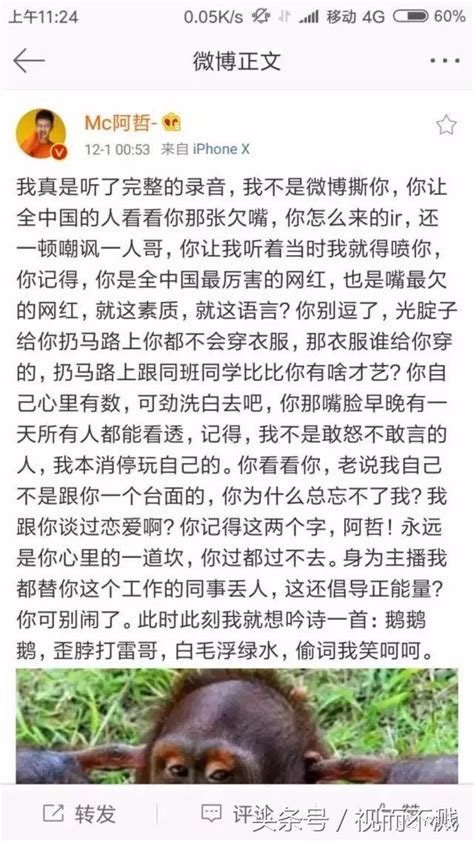 上午11:24 0.05K/s 移动 4G 60%

微博正文

Mc阿哲-

12-1 00:53 来自 iPhone X

我真是听了完整的录音，我不是微博撕你，你让全中国的人看看你那张欠嘴，你怎么来的ir，还一顿嘲讽一人哥，你让我听着当时我就得喷你，你记得，你是全中国最厉害的网红，也是嘴最欠的网红，就这素质，就这语言？你别逗了，光腚子给你扔马路上你都不会穿衣服，那衣服谁给你穿的，扔马路上跟同班同学比比你有啥才艺？你自己心里有数，可劲洗白去吧，你那嘴脸早晚有一天所有人都能看透，记得，我不是敢怒不敢言的人，我本消停玩自己的。你看看你，老说我自己不是跟你一个台面的，你为什么总忘不了我？我跟你谈过恋爱啊？你记得这两个字，阿哲！永远是你心里的一道坎，你过都过不去。身为主播我都替你这个工作的同事丢人，这还倡导正能量？你可别闹了。此时此刻我就想吟诗一首：鹅鹅鹅，歪脖打雷哥，白毛浮绿水，偷词我笑呵呵。

转发 评论 头条号 / 视而不贱